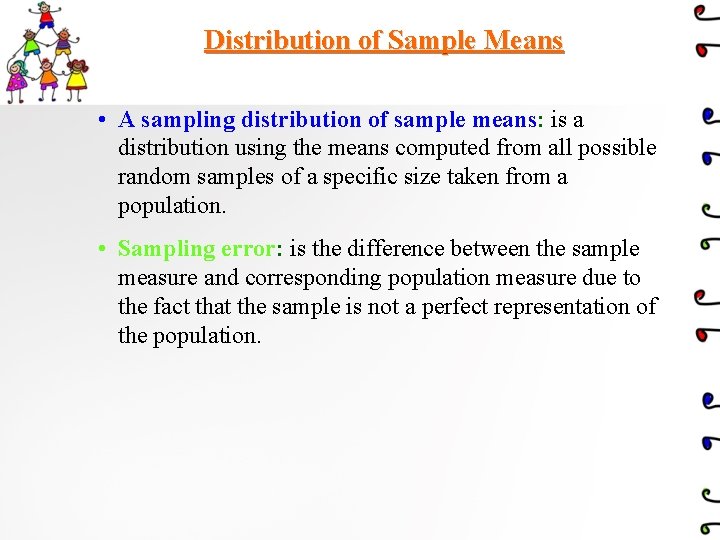 Distribution of Sample Means

• A sampling distribution of sample means: is a distribution using the means computed from all possible random samples of a specific size taken from a population.

• Sampling error: is the difference between the sample measure and corresponding population measure due to the fact that the sample is not a perfect representation of the population.